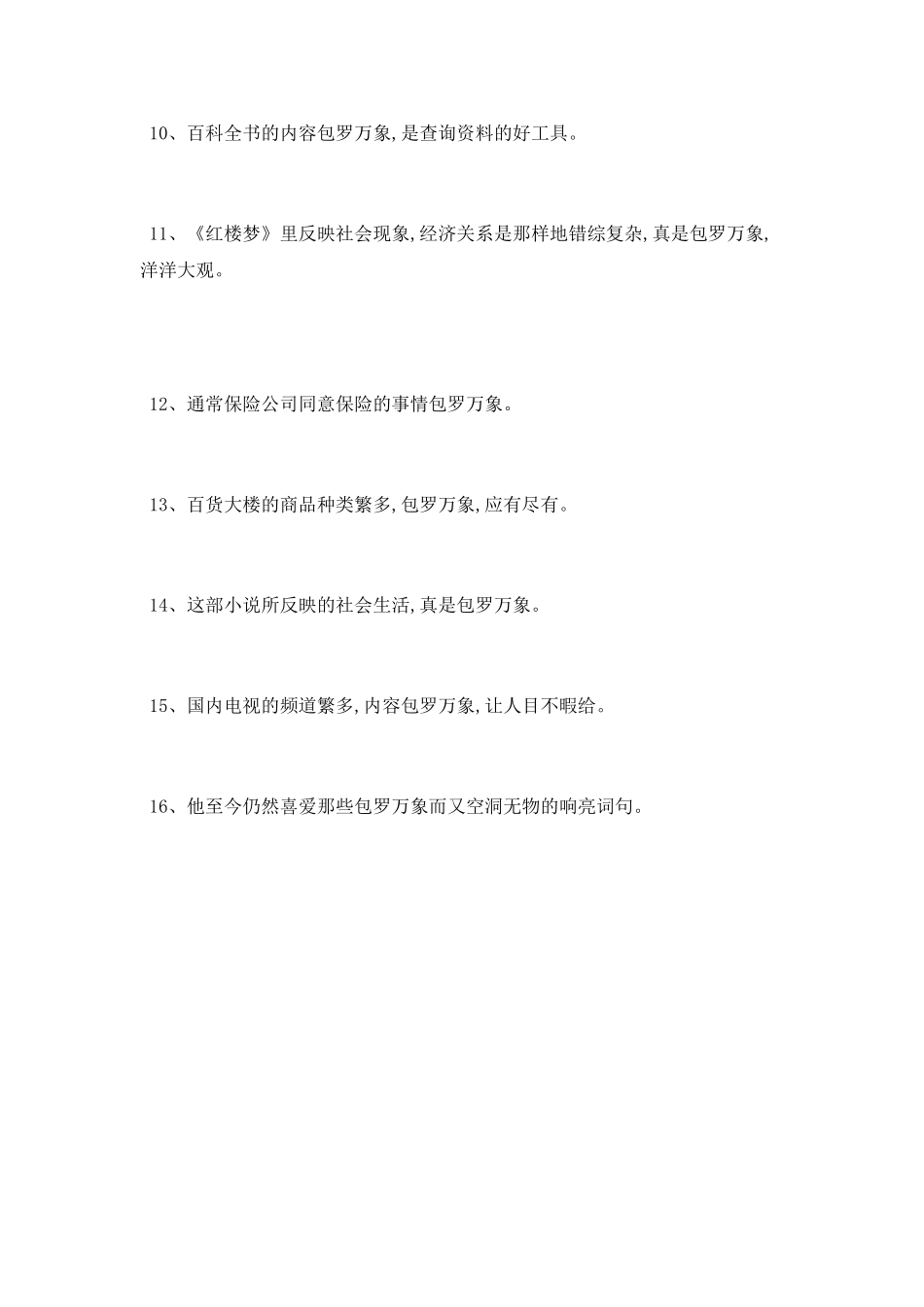 10、百科全书的内容包罗万象,是查询资料的好工具。

11、《红楼梦》里反映社会现象,经济关系是那样地错综复杂,真是包罗万象,洋洋大观。

12、通常保险公司同意保险的事情包罗万象。

13、百货大楼的商品种类繁多,包罗万象,应有尽有。

14、这部小说所反映的社会生活,真是包罗万象。

15、国内电视的频道繁多,内容包罗万象,让人目不暇给。

16、他至今仍然喜爱那些包罗万象而又空洞无物的响亮词句。